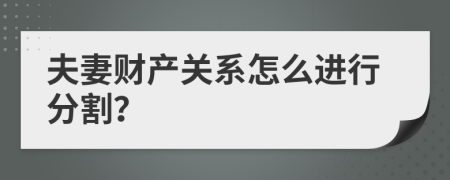 夫妻财产关系怎么进行分割?